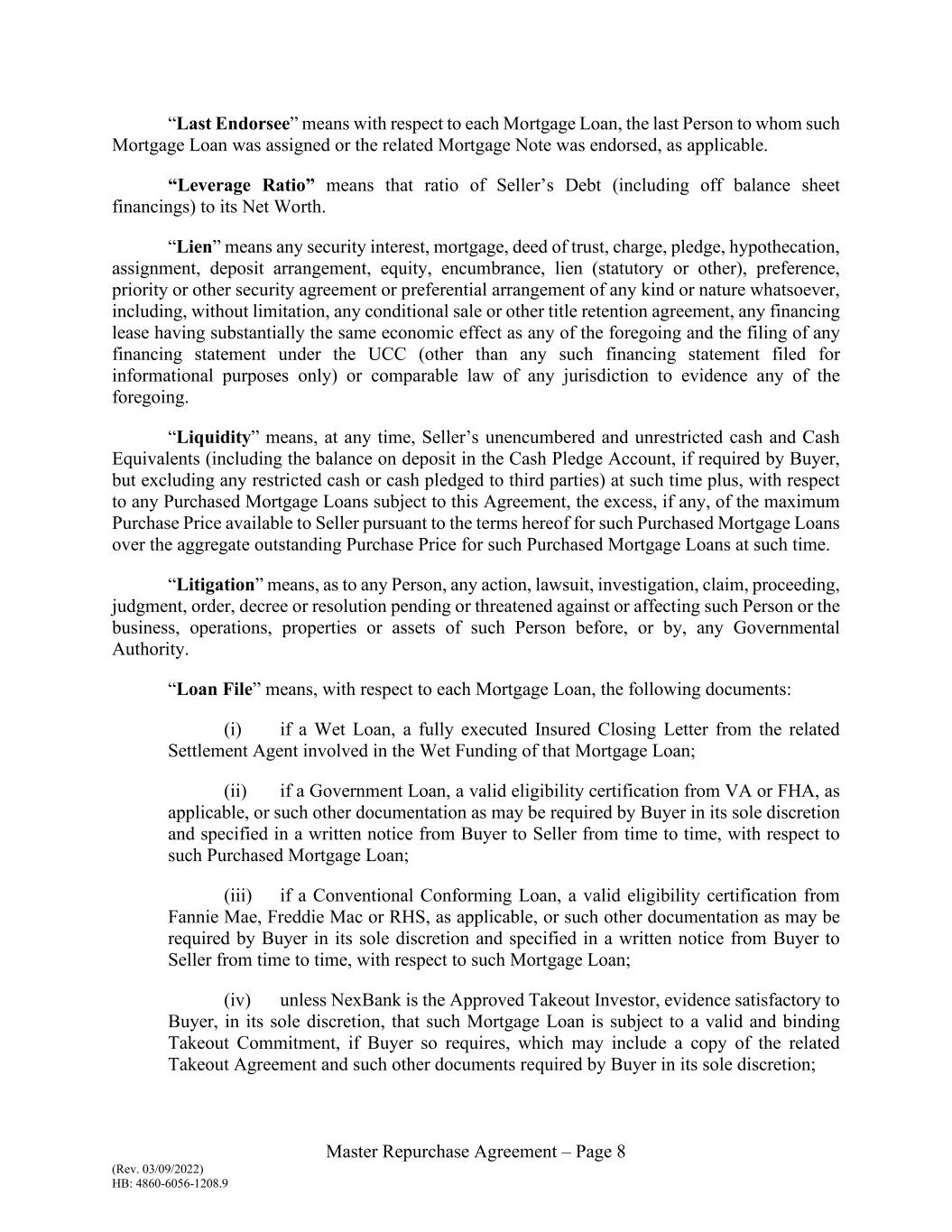 “Last Endorsee” means with respect to each Mortgage Loan, the last Person to whom such Mortgage Loan was assigned or the related Mortgage Note was endorsed, as applicable.

“Leverage Ratio” means that ratio of Seller’s Debt (including off balance sheet financings) to its Net Worth.

“Lien” means any security interest, mortgage, deed of trust, charge, pledge, hypothecation, assignment, deposit arrangement, equity, encumbrance, lien (statutory or other), preference, priority or other security agreement or preferential arrangement of any kind or nature whatsoever, including, without limitation, any conditional sale or other title retention agreement, any financing lease having substantially the same economic effect as any of the foregoing and the filing of any financing statement under the UCC (other than any such financing statement filed for informational purposes only) or comparable law of any jurisdiction to evidence any of the foregoing.

“Liquidity” means, at any time, Seller’s unencumbered and unrestricted cash and Cash Equivalents (including the balance on deposit in the Cash Pledge Account, if required by Buyer, but excluding any restricted cash or cash pledged to third parties) at such time plus, with respect to any Purchased Mortgage Loans subject to this Agreement, the excess, if any, of the maximum Purchase Price available to Seller pursuant to the terms hereof for such Purchased Mortgage Loans over the aggregate outstanding Purchase Price for such Purchased Mortgage Loans at such time.

“Litigation” means, as to any Person, any action, lawsuit, investigation, claim, proceeding, judgment, order, decree or resolution pending or threatened against or affecting such Person or the business, operations, properties or assets of such Person before, or by, any Governmental Authority.

“Loan File” means, with respect to each Mortgage Loan, the following documents:

(i) if a Wet Loan, a fully executed Insured Closing Letter from the related Settlement Agent involved in the Wet Funding of that Mortgage Loan;

(ii) if a Government Loan, a valid eligibility certification from VA or FHA, as applicable, or such other documentation as may be required by Buyer in its sole discretion and specified in a written notice from Buyer to Seller from time to time, with respect to such Purchased Mortgage Loan;

(iii) if a Conventional Conforming Loan, a valid eligibility certification from Fannie Mae, Freddie Mac or RHS, as applicable, or such other documentation as may be required by Buyer in its sole discretion and specified in a written notice from Buyer to Seller from time to time, with respect to such Mortgage Loan;

(iv) unless NexBank is the Approved Takeout Investor, evidence satisfactory to Buyer, in its sole discretion, that such Mortgage Loan is subject to a valid and binding Takeout Commitment, if Buyer so requires, which may include a copy of the related Takeout Agreement and such other documents required by Buyer in its sole discretion;

Master Repurchase Agreement – Page 8

(Rev. 03/09/2022)
HB: 4860-6056-1208.9